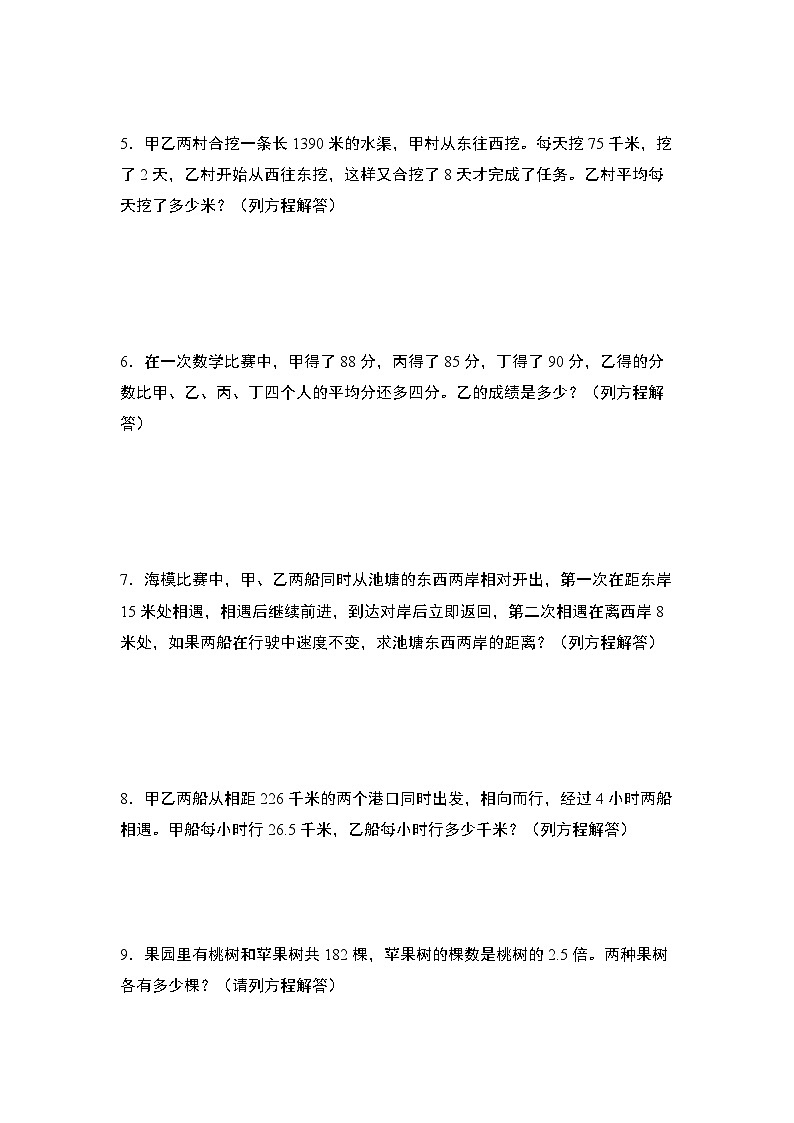 5．甲乙两村合挖一条长 1390 米的水渠，甲村从东往西挖。每天挖 75 千米，挖了 2 天，乙村开始从西往东挖，这样又合挖了 8 天才完成了任务。乙村平均每天挖了多少米？（列方程解答）

6．在一次数学比赛中，甲得了 88 分，丙得了 85 分，丁得了 90 分，乙得的分数比甲、乙、丙、丁四个人的平均分还多四分。乙的成绩是多少？（列方程解答）

7．海模比赛中，甲、乙两船同时从池塘的东西两岸相对开出，第一次在距东岸 15 米处相遇，相遇后继续前进，到达对岸后立即返回，第二次相遇在离西岸 8 米处，如果两船在行驶中速度不变，求池塘东西两岸的距离？（列方程解答）

8．甲乙两船从相距 226 千米的两个港口同时出发，相向而行，经过 4 小时两船相遇。甲船每小时行 26.5 千米，乙船每小时行多少千米？（列方程解答）

9．果园里有桃树和苹果树共 182 棵，苹果树的棵数是桃树的 2.5 倍。两种果树各有多少棵？（请列方程解答）